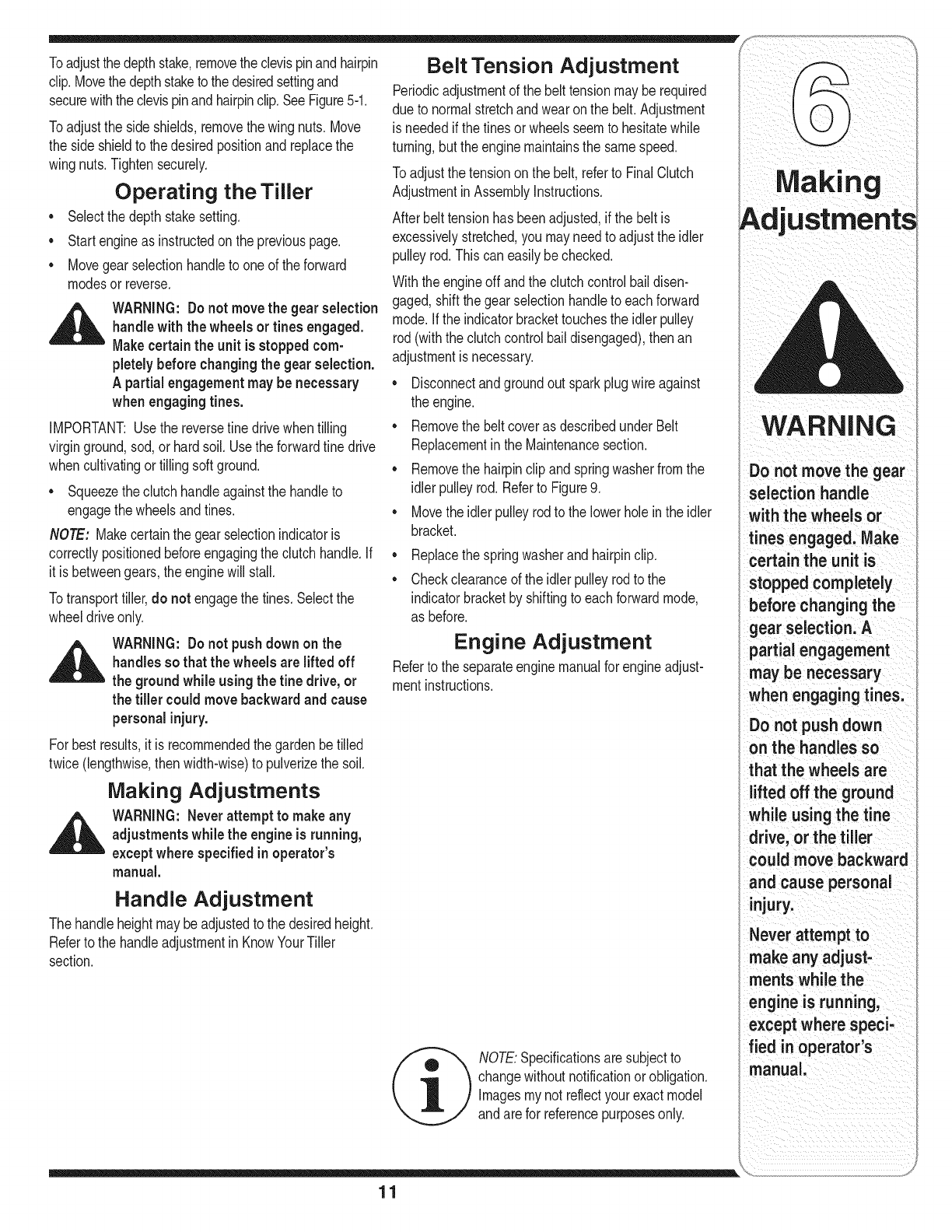 To adjust the depth stake, remove the clevis pin and hairpin clip. Move the depth stake to the desired setting and secure with the clevis pin and hairpin clip. See Figure 5-1.

To adjust the side shields, remove the wing nuts. Move the side shield to the desired position and replace the wing nuts. Tighten securely.

Operating the Tiller

• Select the depth stake setting.
• Start engine as instructed on the previous page.
• Move gear selection handle to one of the forward modes or reverse.

WARNING: Do not move the gear selection handle with the wheels or tines engaged. Make certain the unit is stopped completely before changing the gear selection. A partial engagement may be necessary when engaging tines.

IMPORTANT: Use the reverse tine drive when tilling virgin ground, sod, or hard soil. Use the forward tine drive when cultivating or tilling soft ground.

• Squeeze the clutch handle against the handle to engage the wheels and tines.

NOTE: Make certain the gear selection indicator is correctly positioned before engaging the clutch handle. If it is between gears, the engine will stall.

To transport tiller, do not engage the tines. Select the wheel drive only.

WARNING: Do not push down on the handles so that the wheels are lifted off the ground while using the tine drive, or the tiller could move backward and cause personal injury.

For best results, it is recommended the garden be tilled twice (lengthwise, then width-wise) to pulverize the soil.

Making Adjustments

WARNING: Never attempt to make any adjustments while the engine is running, except where specified in operator's manual.

Handle Adjustment

The handle height may be adjusted to the desired height. Refer to the handle adjustment in Know Your Tiller section.

Belt Tension Adjustment

Periodic adjustment of the belt tension may be required due to normal stretch and wear on the belt. Adjustment is needed if the tines or wheels seem to hesitate while turning, but the engine maintains the same speed.

To adjust the tension on the belt, refer to Final Clutch Adjustment in Assembly Instructions.

After belt tension has been adjusted, if the belt is excessively stretched, you may need to adjust the idler pulley rod. This can easily be checked.

With the engine off and the clutch control bail disengaged, shift the gear selection handle to each forward mode. If the indicator bracket touches the idler pulley rod (with the clutch control bail disengaged), then an adjustment is necessary.

• Disconnect and ground out spark plug wire against the engine.
• Remove the belt cover as described under Belt Replacement in the Maintenance section.
• Remove the hairpin clip and spring washer from the idler pulley rod. Refer to Figure 9.
• Move the idler pulley rod to the lower hole in the idler bracket.
• Replace the spring washer and hairpin clip.
• Check clearance of the idler pulley rod to the indicator bracket by shifting to each forward mode, as before.

Engine Adjustment

Refer to the separate engine manual for engine adjustment instructions.

NOTE: Specifications are subject to change without notification or obligation. Images my not reflect your exact model and are for reference purposes only.

6

Making Adjustments

WARNING

Do not move the gear selection handle with the wheels or tines engaged. Make certain the unit is stopped completely before changing the gear selection. A partial engagement may be necessary when engaging tines.

Do not push down on the handles so that the wheels are lifted off the ground while using the tine drive, or the tiller could move backward and cause personal injury.

Never attempt to make any adjustments while the engine is running, except where specified in operator's manual.

11